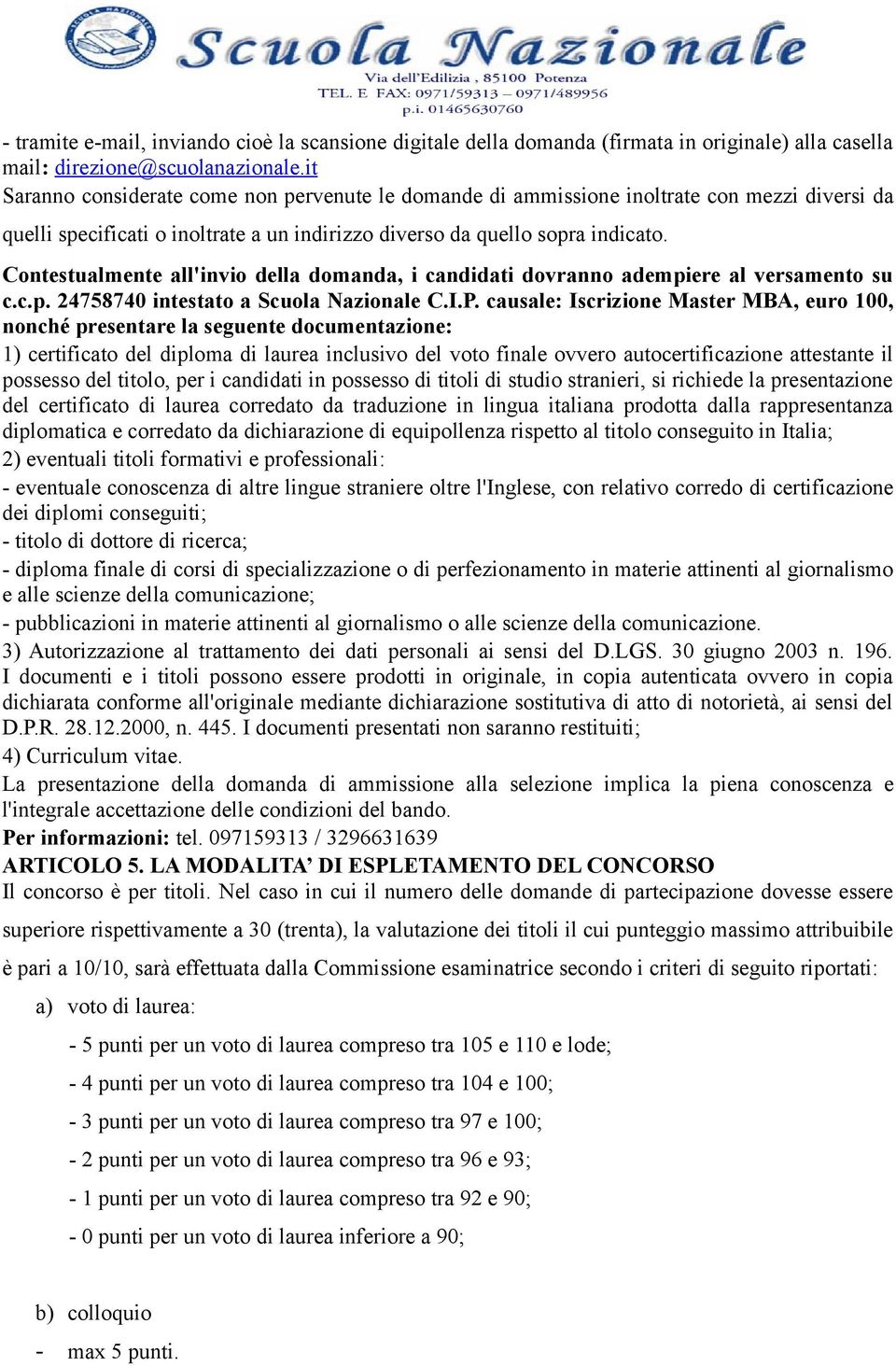 Scuola Nazionale
Via dell'Edilizia , 85100 Potenza
TEL. E FAX: 0971/59313 – 0971/489956
p.i. 01465630760

- tramite e-mail, inviando cioè la scansione digitale della domanda (firmata in originale) alla casella mail: direzione@scuolanazionale.it
Saranno considerate come non pervenute le domande di ammissione inoltrate con mezzi diversi da quelli specificati o inoltrate a un indirizzo diverso da quello sopra indicato.

Contestualmente all'invio della domanda, i candidati dovranno adempiere al versamento su c.c.p. 24758740 intestato a Scuola Nazionale C.I.P. causale: Iscrizione Master MBA, euro 100, nonché presentare la seguente documentazione:
1) certificato del diploma di laurea inclusivo del voto finale ovvero autocertificazione attestante il possesso del titolo, per i candidati in possesso di titoli di studio stranieri, si richiede la presentazione del certificato di laurea corredato da traduzione in lingua italiana prodotta dalla rappresentanza diplomatica e corredato da dichiarazione di equipollenza rispetto al titolo conseguito in Italia;
2) eventuali titoli formativi e professionali:
- eventuale conoscenza di altre lingue straniere oltre l'Inglese, con relativo corredo di certificazione dei diplomi conseguiti;
- titolo di dottore di ricerca;
- diploma finale di corsi di specializzazione o di perfezionamento in materie attinenti al giornalismo e alle scienze della comunicazione;
- pubblicazioni in materie attinenti al giornalismo o alle scienze della comunicazione.
3) Autorizzazione al trattamento dei dati personali ai sensi del D.LGS. 30 giugno 2003 n. 196. I documenti e i titoli possono essere prodotti in originale, in copia autenticata ovvero in copia dichiarata conforme all'originale mediante dichiarazione sostitutiva di atto di notorietà, ai sensi del D.P.R. 28.12.2000, n. 445. I documenti presentati non saranno restituiti;
4) Curriculum vitae.
La presentazione della domanda di ammissione alla selezione implica la piena conoscenza e l'integrale accettazione delle condizioni del bando.
Per informazioni: tel. 097159313 / 3296631639
ARTICOLO 5. LA MODALITA’ DI ESPLETAMENTO DEL CONCORSO
Il concorso è per titoli. Nel caso in cui il numero delle domande di partecipazione dovesse essere superiore rispettivamente a 30 (trenta), la valutazione dei titoli il cui punteggio massimo attribuibile è pari a 10/10, sarà effettuata dalla Commissione esaminatrice secondo i criteri di seguito riportati:
a) voto di laurea:
- 5 punti per un voto di laurea compreso tra 105 e 110 e lode;
- 4 punti per un voto di laurea compreso tra 104 e 100;
- 3 punti per un voto di laurea compreso tra 97 e 100;
- 2 punti per un voto di laurea compreso tra 96 e 93;
- 1 punti per un voto di laurea compreso tra 92 e 90;
- 0 punti per un voto di laurea inferiore a 90;

b) colloquio
- max 5 punti.